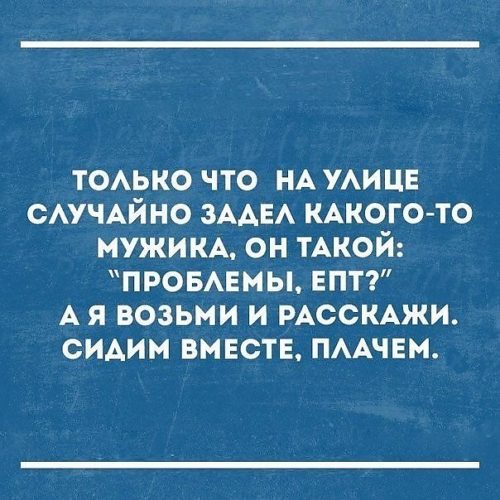 ТОЛЬКО ЧТО НА УЛИЦЕ СЛУЧАЙНО ЗАДЕЛ КАКОГО-ТО МУЖИКА, ОН ТАКОЙ: "ПРОБЛЕМЫ, ЕПТ?" А Я ВОЗЬМИ И РАССКАЖИ. СИДИМ ВМЕСТЕ, ПЛАЧЕМ.